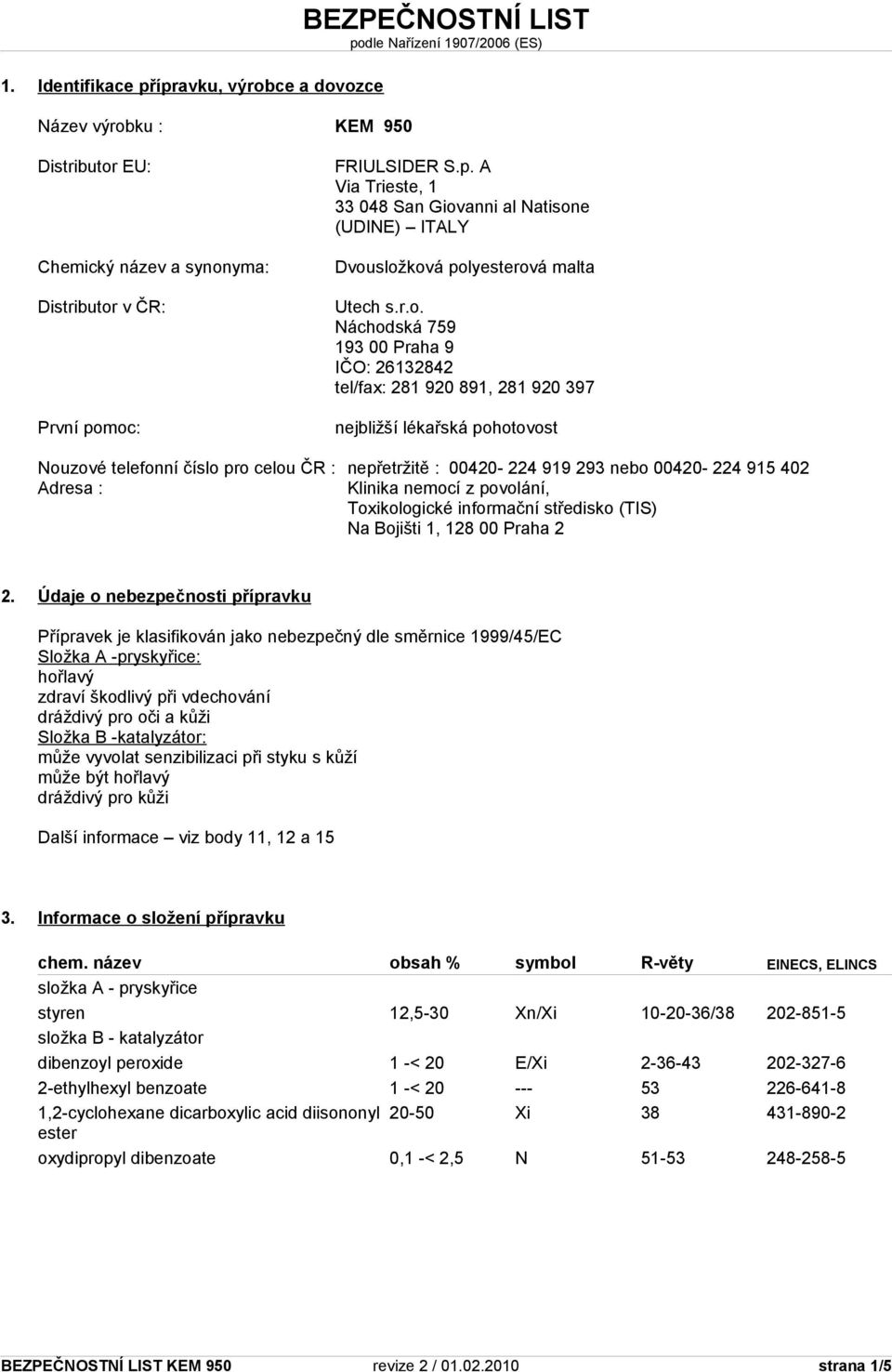 BEZPEČNOSTNÍ LIST
podle Nařízení 1907/2006 (ES)

1. Identifikace přípravku, výrobce a dovozce

Název výrobku : KEM 950

Distributor EU: FRIULSIDER S.p. A
Via Trieste, 1
33 048 San Giovanni al Natisone
(UDINE) – ITALY

Chemický název a synonyma: Dvousložková polyesterová malta

Distributor v ČR: Utech s.r.o.
Náchodská 759
193 00 Praha 9
IČO: 26132842
tel/fax: 281 920 891, 281 920 397

První pomoc: nejbližší lékařská pohotovost

Nouzové telefonní číslo pro celou ČR : nepřetržitě : 00420- 224 919 293 nebo 00420- 224 915 402
Adresa : Klinika nemocí z povolání,
Toxikologické informační středisko (TIS)
Na Bojišti 1, 128 00 Praha 2

2. Údaje o nebezpečnosti přípravku

Přípravek je klasifikován jako nebezpečný dle směrnice 1999/45/EC
Složka A -pryskyřice:
hořlavý
zdraví škodlivý při vdechování
dráždivý pro oči a kůži
Složka B -katalyzátor:
může vyvolat senzibilizaci při styku s kůží
může být hořlavý
dráždivý pro kůži

Další informace – viz body 11, 12 a 15

3. Informace o složení přípravku

| chem. název | obsah % | symbol | R-věty | EINECS, ELINCS |
|---|---|---|---|---|
| složka A - pryskyřice | | | | |
| styren | 12,5-30 | Xn/Xi | 10-20-36/38 | 202-851-5 |
| složka B - katalyzátor | | | | |
| dibenzoyl peroxide | 1 -< 20 | E/Xi | 2-36-43 | 202-327-6 |
| 2-ethylhexyl benzoate | 1 -< 20 | --- | 53 | 226-641-8 |
| 1,2-cyclohexane dicarboxylic acid diisononyl ester | 20-50 | Xi | 38 | 431-890-2 |
| oxydipropyl dibenzoate | 0,1 -< 2,5 | N | 51-53 | 248-258-5 |

BEZPEČNOSTNÍ LIST KEM 950 revize 2 / 01.02.2010 strana 1/5